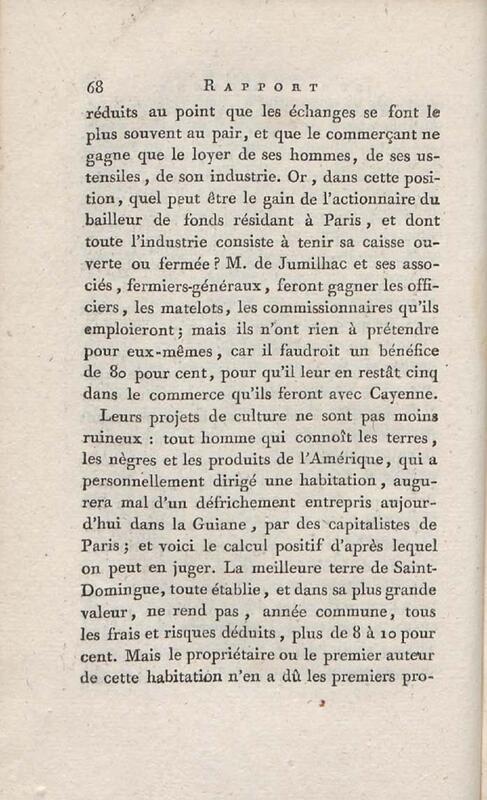 68 RAPPORT

réduits au point que les échanges se font le plus souvent au pair, et que le commerçant ne gagne que le loyer de ses hommes, de ses ustensiles, de son industrie. Or, dans cette position, quel peut être le gain de l'actionnaire du bailleur de fonds résidant à Paris, et dont toute l'industrie consiste à tenir sa caisse ouverte ou fermée? M. de Jumilhac et ses associés, fermiers-généraux, feront gagner les officiers, les matelots, les commissionnaires qu'ils emploieront; mais ils n'ont rien à prétendre pour eux-mêmes, car il faudroit un bénéfice de 80 pour cent, pour qu'il leur en restât cinq dans le commerce qu'ils feront avec Cayenne.

Leurs projets de culture ne sont pas moins ruineux : tout homme qui connoît les terres, les nègres et les produits de l'Amérique, qui a personnellement dirigé une habitation, augurera mal d'un défrichement entrepris aujourd'hui dans la Guiane, par des capitalistes de Paris; et voici le calcul positif d'après lequel on peut en juger. La meilleure terre de Saint-Domingue, toute établie, et dans sa plus grande valeur, ne rend pas, année commune, tous les frais et risques déduits, plus de 8 à 10 pour cent. Mais le propriétaire ou le premier auteur de cette habitation n'en a dû les premiers pro-